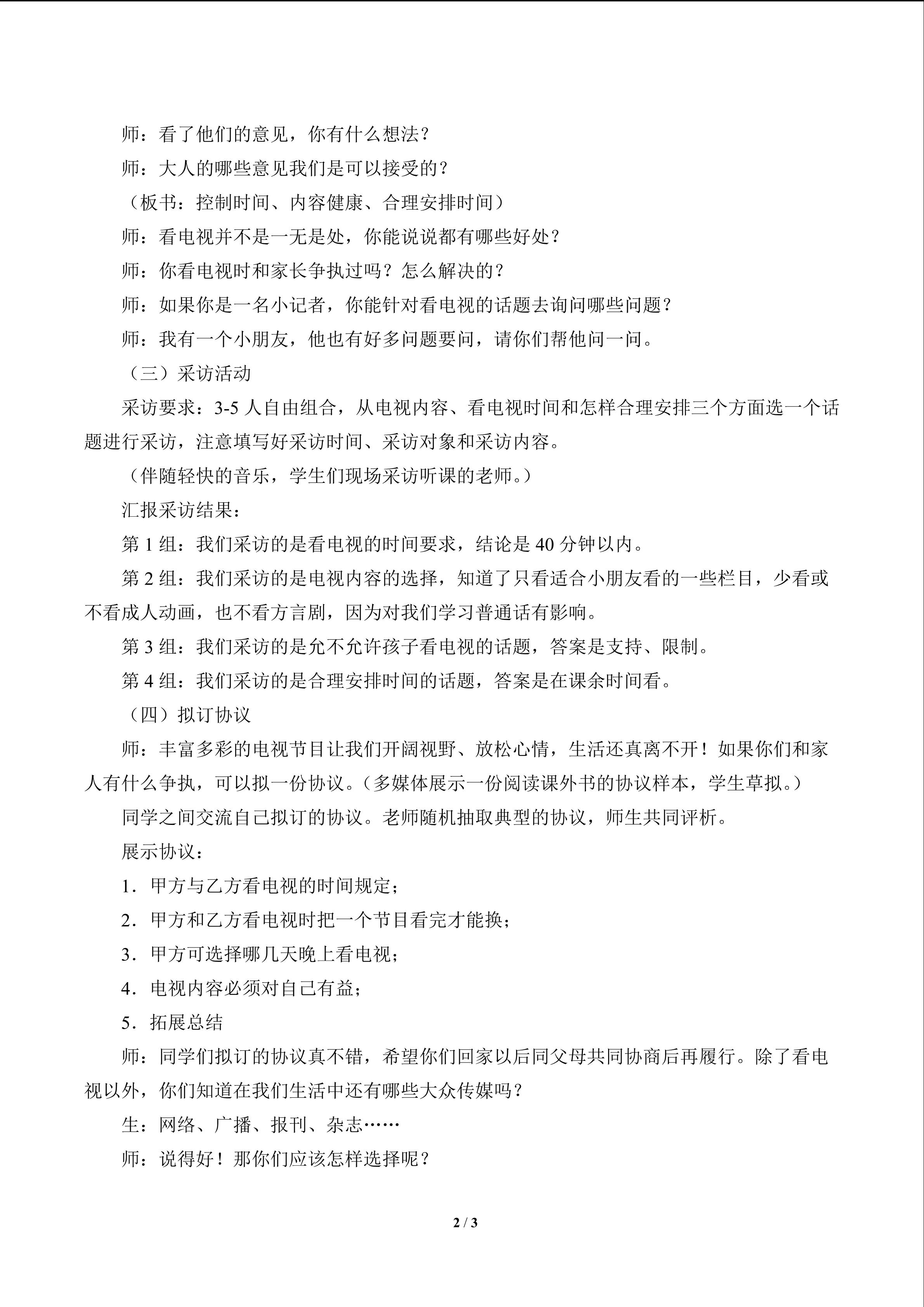 师：看了他们的意见，你有什么想法？

师：大人的哪些意见我们是可以接受的？

（板书：控制时间、内容健康、合理安排时间）

师：看电视并不是一无是处，你能说说都有哪些好处？

师：你看电视时和家长争执过吗？怎么解决的？

师：如果你是一名小记者，你能针对看电视的话题去询问哪些问题？

师：我有一个小朋友，他也有好多问题要问，请你们帮他问一问。

（三）采访活动

采访要求：3-5人自由组合，从电视内容、看电视时间和怎样合理安排三个方面选一个话题进行采访，注意填写好采访时间、采访对象和采访内容。

（伴随轻快的音乐，学生们现场采访听课的老师。）

汇报采访结果：

第1组：我们采访的是看电视的时间要求，结论是40分钟以内。

第2组：我们采访的是电视内容的选择，知道了只看适合小朋友看的一些栏目，少看或不看成人动画，也不看方言剧，因为对我们学习普通话有影响。

第3组：我们采访的是允不允许孩子看电视的话题，答案是支持、限制。

第4组：我们采访的是合理安排时间的话题，答案是在课余时间看。

（四）拟订协议

师：丰富多彩的电视节目让我们开阔视野、放松心情，生活还真离不开！如果你们和家人有什么争执，可以拟一份协议。（多媒体展示一份阅读课外书的协议样本，学生草拟。）

同学之间交流自己拟订的协议。老师随机抽取典型的协议，师生共同评析。

展示协议：

1．甲方与乙方看电视的时间规定；

2．甲方和乙方看电视时把一个节目看完才能换；

3．甲方可选择哪几天晚上看电视；

4．电视内容必须对自己有益；

5．拓展总结

师：同学们拟订的协议真不错，希望你们回家以后同父母共同协商后再履行。除了看电视以外，你们知道在我们生活中还有哪些大众传媒吗？

生：网络、广播、报刊、杂志……

师：说得好！那你们应该怎样选择呢？

2 / 3